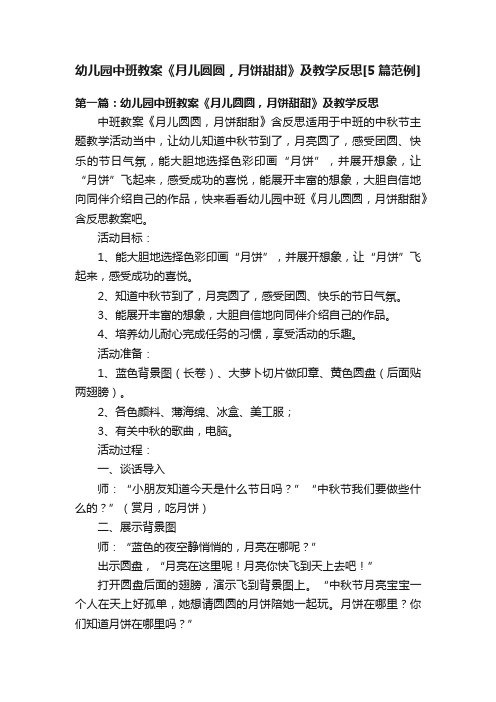 幼儿园中班教案《月儿圆圆，月饼甜甜》及教学反思[5篇范例]

第一篇：幼儿园中班教案《月儿圆圆，月饼甜甜》及教学反思

中班教案《月儿圆圆，月饼甜甜》含反思适用于中班的中秋节主题教学活动当中，让幼儿知道中秋节到了，月亮圆了，感受团圆、快乐的节日气氛，能大胆地选择色彩印画“月饼”，并展开想象，让“月饼”飞起来，感受成功的喜悦，能展开丰富的想象，大胆自信地向同伴介绍自己的作品，快来看看幼儿园中班《月儿圆圆，月饼甜甜》含反思教案吧。

活动目标：

1、能大胆地选择色彩印画“月饼”，并展开想象，让“月饼”飞起来，感受成功的喜悦。

2、知道中秋节到了，月亮圆了，感受团圆、快乐的节日气氛。

3、能展开丰富的想象，大胆自信地向同伴介绍自己的作品。

4、培养幼儿耐心完成任务的习惯，享受活动的乐趣。

活动准备：

1、蓝色背景图（长卷）、大萝卜切片做印章、黄色圆盘（后面贴两翅膀）。

2、各色颜料、薄海绵、冰盒、美工服；

3、有关中秋的歌曲，电脑。

活动过程：

一、谈话导入

师：“小朋友知道今天是什么节日吗？”“中秋节我们要做些什么的？”（赏月，吃月饼）

二、展示背景图

师：“蓝色的夜空静悄悄的，月亮在哪呢？”

出示圆盘，“月亮在这里呢！月亮你快飞到天上去吧！”

打开圆盘后面的翅膀，演示飞到背景图上。“中秋节月亮宝宝一个人在天上好孤单，她想请圆圆的月饼陪她一起玩。月饼在哪里？你们知道月饼在哪里吗？”